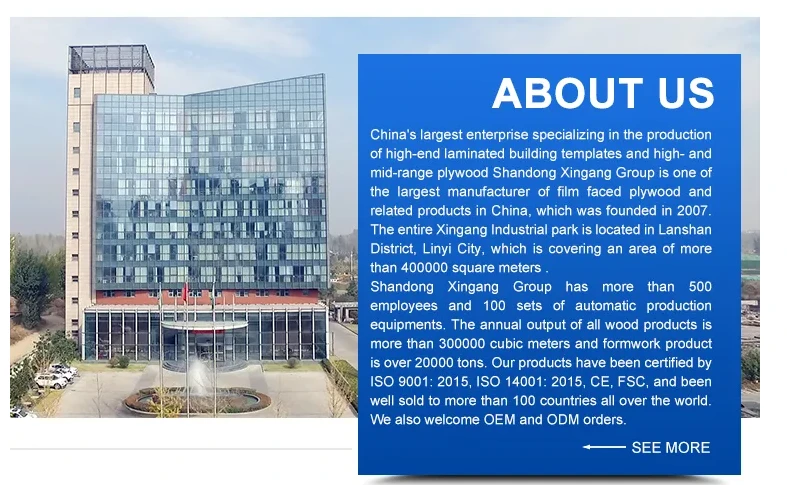 ABOUT US

China's largest enterprise specializing in the production of high-end laminated building templates and high- and mid-range plywood Shandong Xingang Group is one of the largest manufacturer of film faced plywood and related products in China, which was founded in 2007. The entire Xingang Industrial park is located in Lanshan District, Linyi City, which is covering an area of more than 400000 square meters .

Shandong Xingang Group has more than 500 employees and 100 sets of automatic production equipments. The annual output of all wood products is more than 300000 cubic meters and formwork product is over 20000 tons. Our products have been certified by ISO 9001: 2015, ISO 14001: 2015, CE, FSC, and been well sold to more than 100 countries all over the world. We also welcome OEM and ODM orders.

SEE MORE